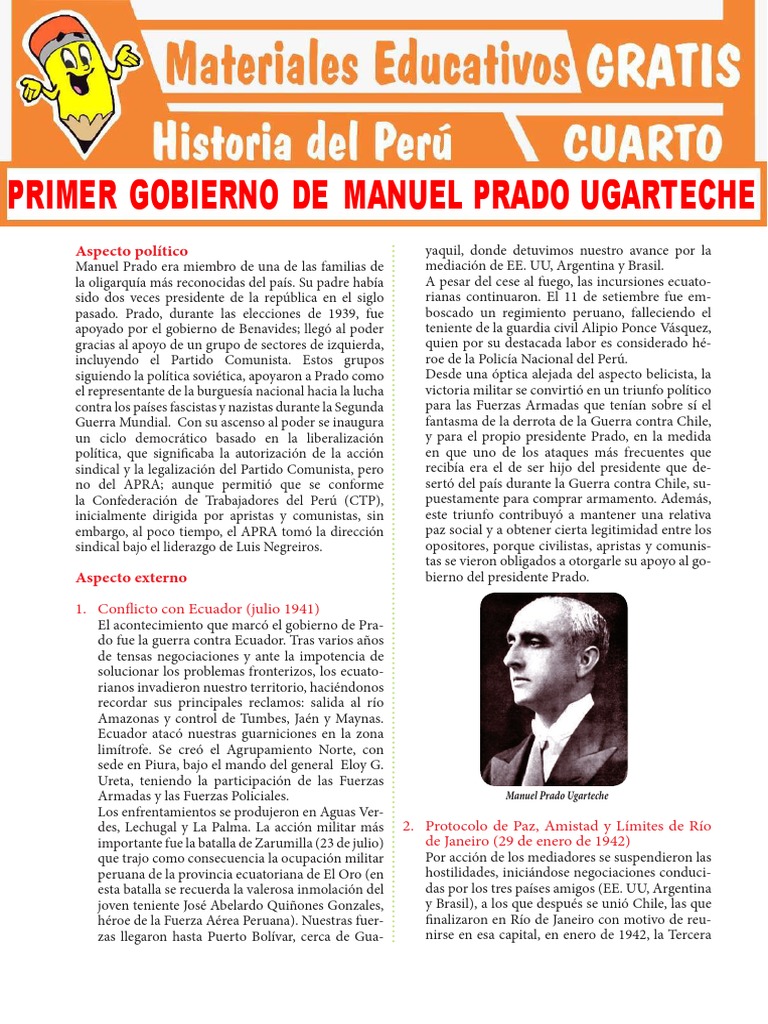 Materiales Educativos GRATIS

Historia del Perú CUARTO

PRIMER GOBIERNO DE MANUEL PRADO UGARTECHE

Aspecto político
Manuel Prado era miembro de una de las familias de la oligarquía más reconocidas del país. Su padre había sido dos veces presidente de la república en el siglo pasado. Prado, durante las elecciones de 1939, fue apoyado por el gobierno de Benavides; llegó al poder gracias al apoyo de un grupo de sectores de izquierda, incluyendo el Partido Comunista. Estos grupos siguiendo la política soviética, apoyaron a Prado como el representante de la burguesía nacional hacia la lucha contra los países fascistas y nazistas durante la Segunda Guerra Mundial. Con su ascenso al poder se inaugura un ciclo democrático basado en la liberalización política, que significaba la autorización de la acción sindical y la legalización del Partido Comunista, pero no del APRA; aunque permitió que se conforme la Confederación de Trabajadores del Perú (CTP), inicialmente dirigida por apristas y comunistas, sin embargo, al poco tiempo, el APRA tomó la dirección sindical bajo el liderazgo de Luis Negreiros.

Aspecto externo

1. Conflicto con Ecuador (julio 1941)
El acontecimiento que marcó el gobierno de Prado fue la guerra contra Ecuador. Tras varios años de tensas negociaciones y ante la impotencia de solucionar los problemas fronterizos, los ecuatorianos invadieron nuestro territorio, haciéndonos recordar sus principales reclamos: salida al río Amazonas y control de Tumbes, Jaén y Maynas. Ecuador atacó nuestras guarniciones en la zona limítrofe. Se creó el Agrupamiento Norte, con sede en Piura, bajo el mando del general Eloy G. Ureta, teniendo la participación de las Fuerzas Armadas y las Fuerzas Policiales.
Los enfrentamientos se produjeron en Aguas Verdes, Lechugal y La Palma. La acción militar más importante fue la batalla de Zarumilla (23 de julio) que trajo como consecuencia la ocupación militar peruana de la provincia ecuatoriana de El Oro (en esta batalla se recuerda la valerosa inmolación del joven teniente José Abelardo Quiñones Gonzales, héroe de la Fuerza Aérea Peruana). Nuestras fuerzas llegaron hasta Puerto Bolívar, cerca de Guayaquil, donde detuvimos nuestro avance por la mediación de EE. UU, Argentina y Brasil.
A pesar del cese al fuego, las incursiones ecuatorianas continuaron. El 11 de setiembre fue emboscado un regimiento peruano, falleciendo el teniente de la guardia civil Alipio Ponce Vásquez, quien por su destacada labor es considerado héroe de la Policía Nacional del Perú.
Desde una óptica alejada del aspecto belicista, la victoria militar se convirtió en un triunfo político para las Fuerzas Armadas que tenían sobre sí el fantasma de la derrota de la Guerra contra Chile, y para el propio presidente Prado, en la medida en que uno de los ataques más frecuentes que recibía era el de ser hijo del presidente que desertó del país durante la Guerra contra Chile, supuestamente para comprar armamento. Además, este triunfo contribuyó a mantener una relativa paz social y a obtener cierta legitimidad entre los opositores, porque civilistas, apristas y comunistas se vieron obligados a otorgarle su apoyo al gobierno del presidente Prado.

Manuel Prado Ugarteche

2. Protocolo de Paz, Amistad y Límites de Río de Janeiro (29 de enero de 1942)
Por acción de los mediadores se suspendieron las hostilidades, iniciándose negociaciones conducidas por los tres países amigos (EE. UU, Argentina y Brasil), a los que después se unió Chile, las que finalizaron en Río de Janeiro con motivo de reunirse en esa capital, en enero de 1942, la Tercera